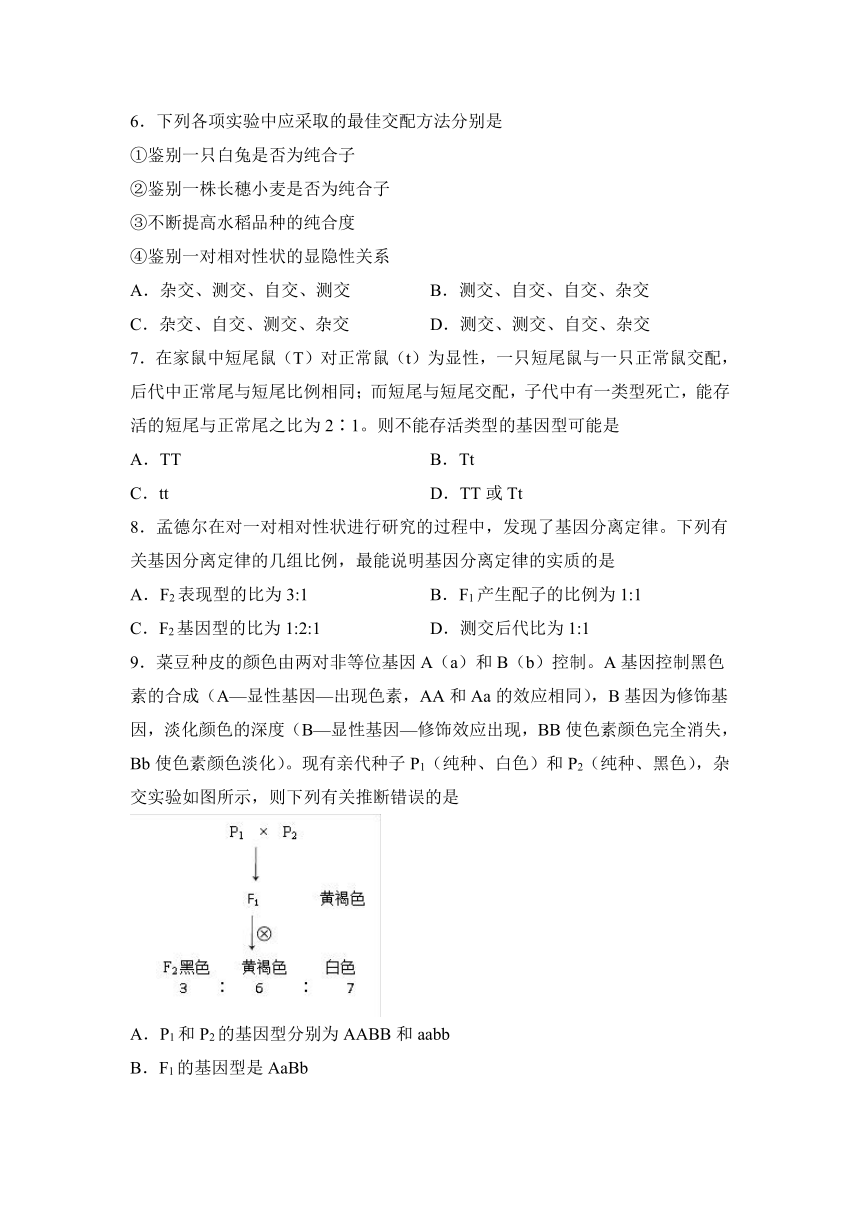 6．下列各项实验中应采取的最佳交配方法分别是

①鉴别一只白兔是否为纯合子

②鉴别一株长穗小麦是否为纯合子

③不断提高水稻品种的纯合度

④鉴别一对相对性状的显隐性关系

A．杂交、测交、自交、测交　　B．测交、自交、自交、杂交

C．杂交、自交、测交、杂交　　D．测交、测交、自交、杂交

7．在家鼠中短尾鼠（T）对正常鼠（t）为显性，一只短尾鼠与一只正常鼠交配，后代中正常尾与短尾比例相同；而短尾与短尾交配，子代中有一类型死亡，能存活的短尾与正常尾之比为 2∶1。则不能存活类型的基因型可能是

A．TT　　B．Tt

C．tt　　D．TT 或 Tt

8．孟德尔在对一对相对性状进行研究的过程中，发现了基因分离定律。下列有关基因分离定律的几组比例，最能说明基因分离定律的实质的是

A．$F_2$ 表现型的比为 3:1　　B．$F_1$ 产生配子的比例为 1:1

C．$F_2$ 基因型的比为 1:2:1　　D．测交后代比为 1:1

9．菜豆种皮的颜色由两对非等位基因 A（a）和 B（b）控制。A 基因控制黑色素的合成（A—显性基因—出现色素，AA 和 Aa 的效应相同），B 基因为修饰基因，淡化颜色的深度（B—显性基因—修饰效应出现，BB 使色素颜色完全消失，Bb 使色素颜色淡化）。现有亲代种子 $P_1$（纯种、白色）和 $P_2$（纯种、黑色），杂交实验如图所示，则下列有关推断错误的是

$P_1$ × $P_2$

$F_1$　黄褐色

⊗

$F_2$黑色　黄褐色　白色
3　:　6　:　7

A．$P_1$ 和 $P_2$ 的基因型分别为 AABB 和 aabb

B．$F_1$ 的基因型是 AaBb